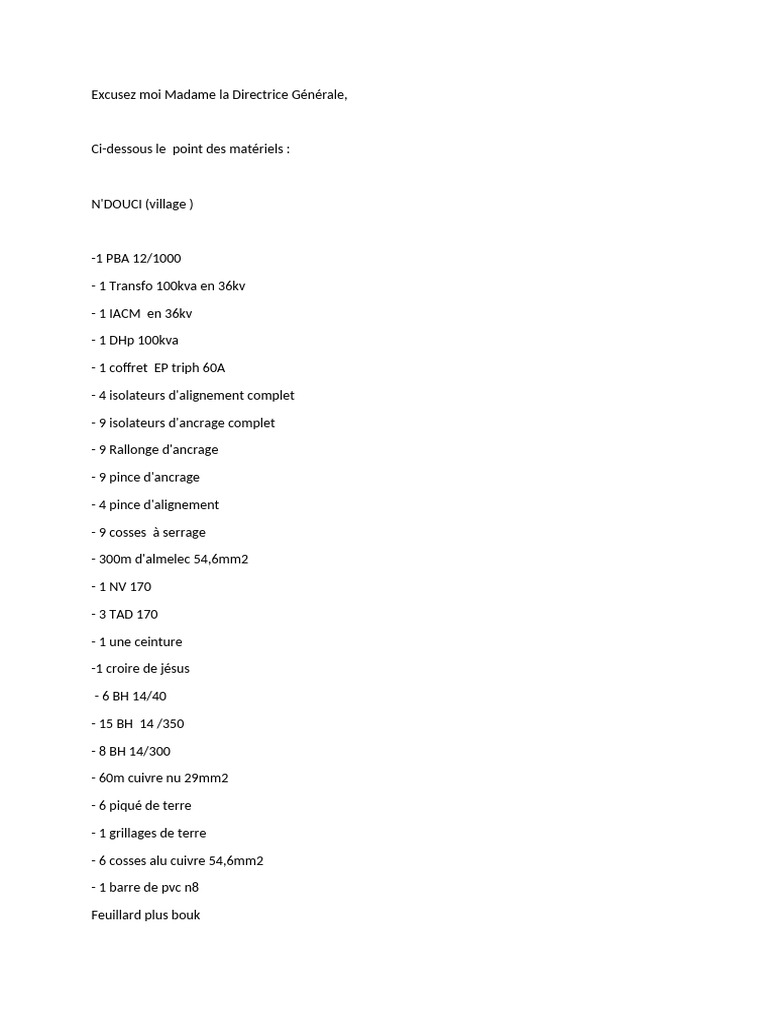 Excusez moi Madame la Directrice Générale,

Ci-dessous le point des matériels :

N'DOUCI (village )

-1 PBA 12/1000
- 1 Transfo 100kva en 36kv
- 1 IACM en 36kv
- 1 DHp 100kva
- 1 coffret EP triph 60A
- 4 isolateurs d'alignement complet
- 9 isolateurs d'ancrage complet
- 9 Rallonge d'ancrage
- 9 pince d'ancrage
- 4 pince d'alignement
- 9 cosses à serrage
- 300m d'almelec 54,6mm2
- 1 NV 170
- 3 TAD 170
- 1 une ceinture
-1 croire de jésus
- 6 BH 14/40
- 15 BH 14 /350
- 8 BH 14/300
- 60m cuivre nu 29mm2
- 6 piqué de terre
- 1 grillages de terre
- 6 cosses alu cuivre 54,6mm2
- 1 barre de pvc n8
Feuillard plus bouk